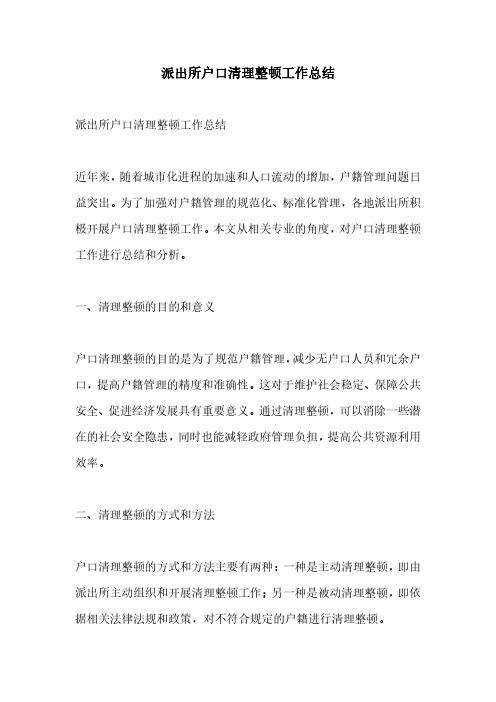 派出所户口清理整顿工作总结

派出所户口清理整顿工作总结

近年来，随着城市化进程的加速和人口流动的增加，户籍管理问题日益突出。为了加强对户籍管理的规范化、标准化管理，各地派出所积极开展户口清理整顿工作。本文从相关专业的角度，对户口清理整顿工作进行总结和分析。

一、清理整顿的目的和意义

户口清理整顿的目的是为了规范户籍管理，减少无户口人员和冗余户口，提高户籍管理的精度和准确性。这对于维护社会稳定、保障公共安全、促进经济发展具有重要意义。通过清理整顿，可以消除一些潜在的社会安全隐患，同时也能减轻政府管理负担，提高公共资源利用效率。

二、清理整顿的方式和方法

户口清理整顿的方式和方法主要有两种：一种是主动清理整顿，即由派出所主动组织和开展清理整顿工作；另一种是被动清理整顿，即依据相关法律法规和政策，对不符合规定的户籍进行清理整顿。